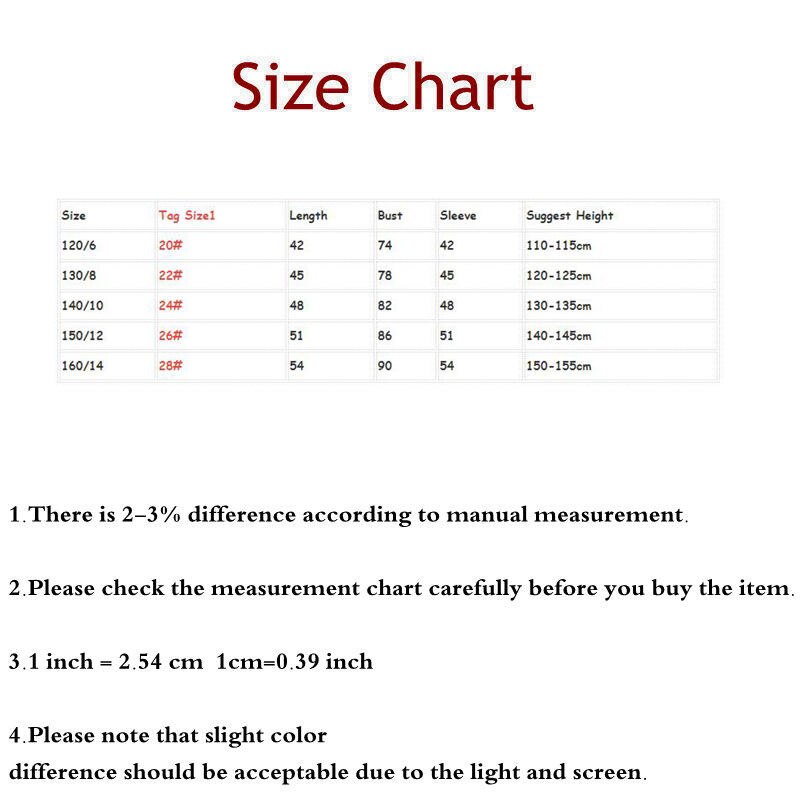 Size Chart

| Size | Tag Size1 | Length | Bust | Sleeve | Suggest Height |
|---|---|---|---|---|---|
| 120/6 | 20# | 42 | 74 | 42 | 110-115cm |
| 130/8 | 22# | 45 | 78 | 45 | 120-125cm |
| 140/10 | 24# | 48 | 82 | 48 | 130-135cm |
| 150/12 | 26# | 51 | 86 | 51 | 140-145cm |
| 160/14 | 28# | 54 | 90 | 54 | 150-155cm |

1.There is 2–3% difference according to manual measurement.

2.Please check the measurement chart carefully before you buy the item.

3.1 inch = 2.54 cm 1cm=0.39 inch

4.Please note that slight color
difference should be acceptable due to the light and screen.